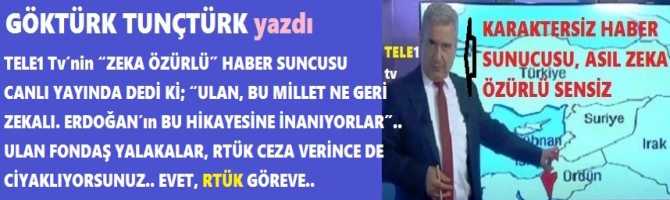 GÖKTÜRK TUNÇTÜRK yazdı

TELE1 Tv´nin ˝ZEKA ÖZÜRLÜ˝ HABER SUNCUSU CANLI YAYINDA DEDİ Kİ; ˝ULAN, BU MİLLET NE GERİ ZEKALI. ERDOĞAN´ın BU HİKAYESİNE İNANIYORLAR˝.. ULAN FONDAŞ YALAKALAR, RTÜK CEZA VERİNCE DE CİYAKLIYORSUNUZ.. EVET, RTÜK GÖREVE..

TELE1 tv

KARAKTERSİZ HABER SUNUCUSU, ASIL ZEKA ÖZÜRLÜ SENSİZ

Türkiye

Suriye

Irak

Lübnan

Ürdün